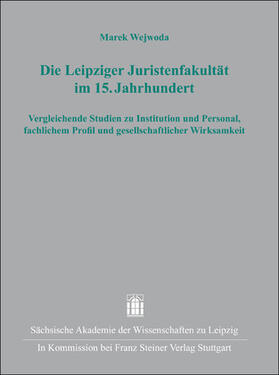 Marek Wejwoda

Die Leipziger Juristenfakultät im 15. Jahrhundert

Vergleichende Studien zu Institution und Personal, fachlichem Profil und gesellschaftlicher Wirksamkeit

Sächsische Akademie der Wissenschaften zu Leipzig

In Kommission bei Franz Steiner Verlag Stuttgart